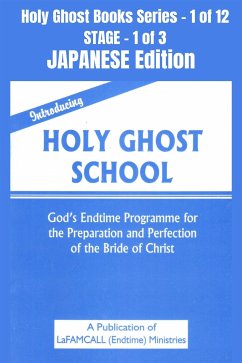 Holy Ghost Books Series - 1 of 12
STAGE - 1 of 3
JAPANESE Edition

Introducing

HOLY GHOST SCHOOL

God's Endtime Programme for the Preparation and Perfection of the Bride of Christ

A Publication of
LaFAMCALL (Endtime) Ministries